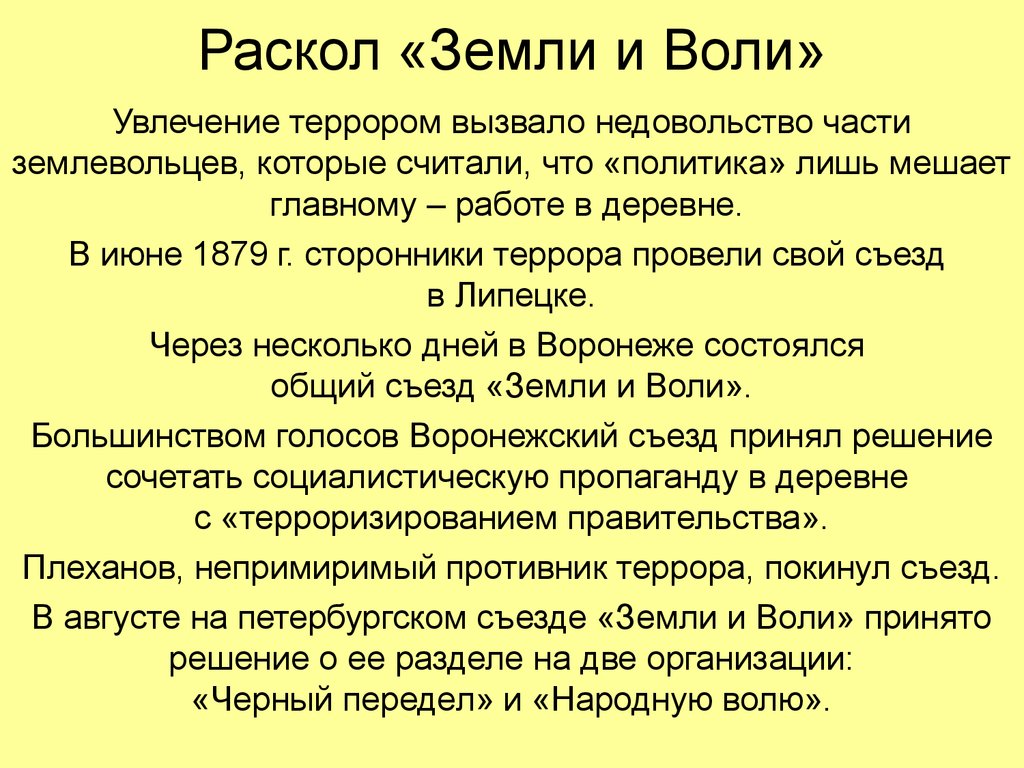 Раскол «Земли и Воли»

Увлечение террором вызвало недовольство части землевольцев, которые считали, что «политика» лишь мешает главному – работе в деревне.

В июне 1879 г. сторонники террора провели свой съезд в Липецке.

Через несколько дней в Воронеже состоялся общий съезд «Земли и Воли».

Большинством голосов Воронежский съезд принял решение сочетать социалистическую пропаганду в деревне с «терроризированием правительства».

Плеханов, непримиримый противник террора, покинул съезд.

В августе на петербургском съезде «Земли и Воли» принято решение о ее разделе на две организации: «Черный передел» и «Народную волю».